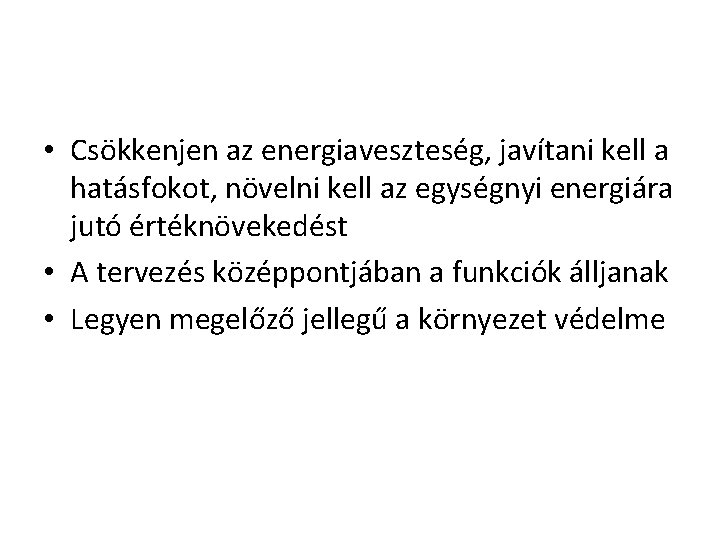 • Csökkenjen az energiaveszteség, javítani kell a hatásfokot, növelni kell az egységnyi energiára jutó értéknövekedést
• A tervezés középpontjában a funkciók álljanak
• Legyen megelőző jellegű a környezet védelme